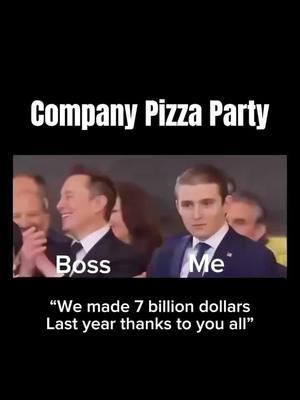 Company Pizza Party

Boss

Me

“We made 7 billion dollars Last year thanks to you all”